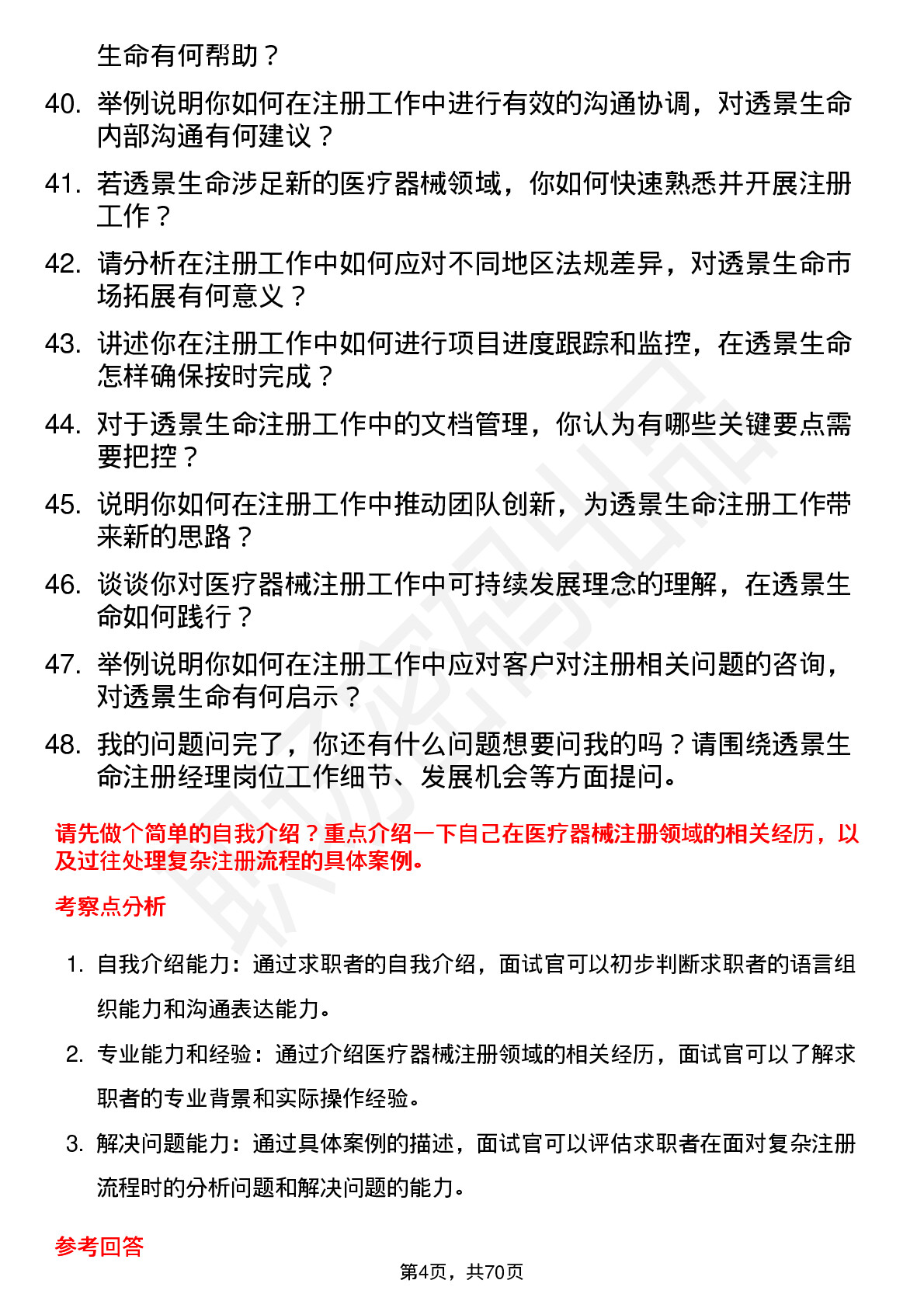 生命有何帮助？

40. 举例说明你如何在注册工作中进行有效的沟通协调，对透景生命内部沟通有何建议？

41. 若透景生命涉足新的医疗器械领域，你如何快速熟悉并开展注册工作？

42. 请分析在注册工作中如何应对不同地区法规差异，对透景生命市场拓展有何意义？

43. 讲述你在注册工作中如何进行项目进度跟踪和监控，在透景生命怎样确保按时完成？

44. 对于透景生命注册工作中的文档管理，你认为有哪些关键要点需要把控？

45. 说明你如何在注册工作中推动团队创新，为透景生命注册工作带来新的思路？

46. 谈谈你对医疗器械注册工作中可持续发展理念的理解，在透景生命如何践行？

47. 举例说明你如何在注册工作中应对客户对注册相关问题的咨询，对透景生命有何启示？

48. 我的问题问完了，你还有什么问题想要问我的吗？请围绕透景生命注册经理岗位工作细节、发展机会等方面提问。

请先做个简单的自我介绍？重点介绍一下自己在医疗器械注册领域的相关经历，以及过往处理复杂注册流程的具体案例。

考察点分析

1. 自我介绍能力：通过求职者的自我介绍，面试官可以初步判断求职者的语言组织能力和沟通表达能力。

2. 专业能力和经验：通过介绍医疗器械注册领域的相关经历，面试官可以了解求职者的专业背景和实际操作经验。

3. 解决问题能力：通过具体案例的描述，面试官可以评估求职者在面对复杂注册流程时的分析问题和解决问题的能力。

参考回答

第4页，共70页